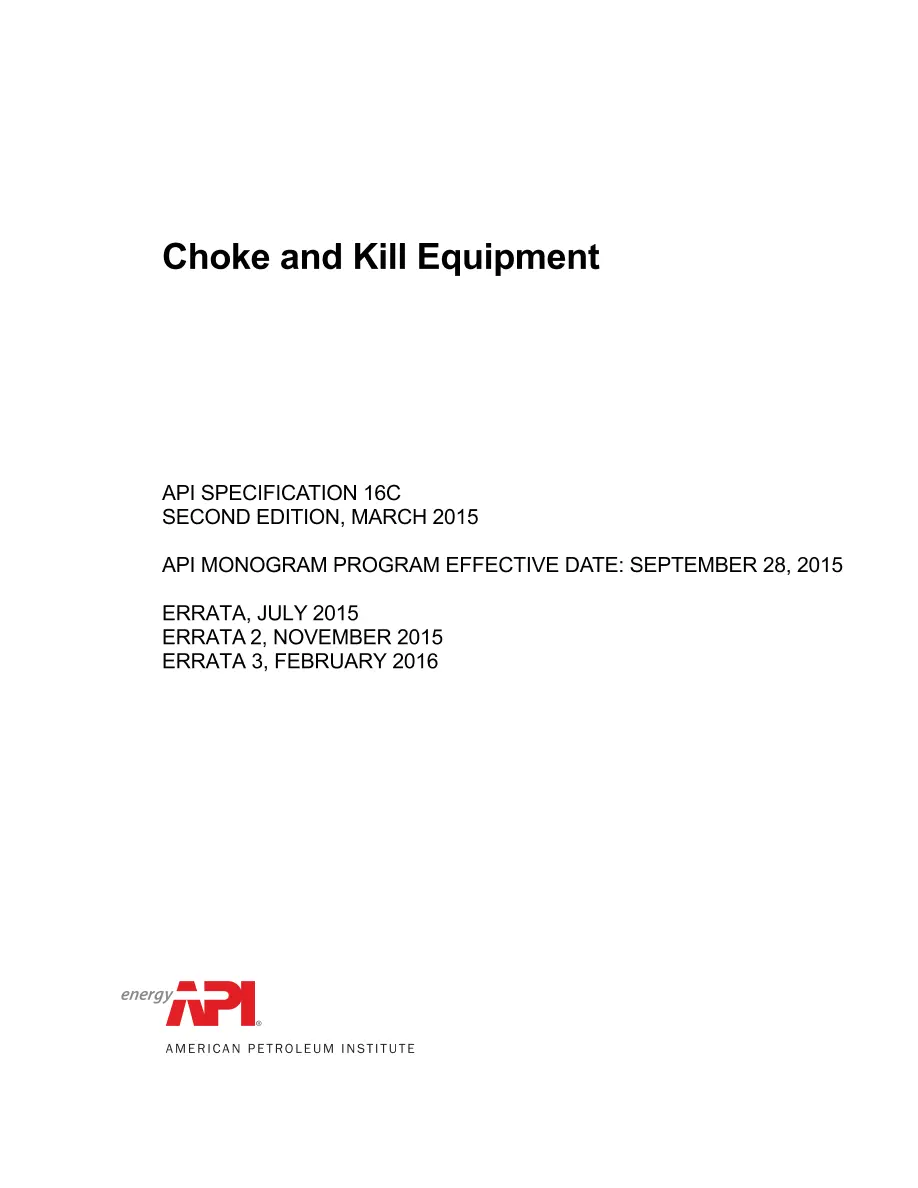 Choke and Kill Equipment

API SPECIFICATION 16C
SECOND EDITION, MARCH 2015

API MONOGRAM PROGRAM EFFECTIVE DATE: SEPTEMBER 28, 2015

ERRATA, JULY 2015
ERRATA 2, NOVEMBER 2015
ERRATA 3, FEBRUARY 2016

energy API®

AMERICAN PETROLEUM INSTITUTE